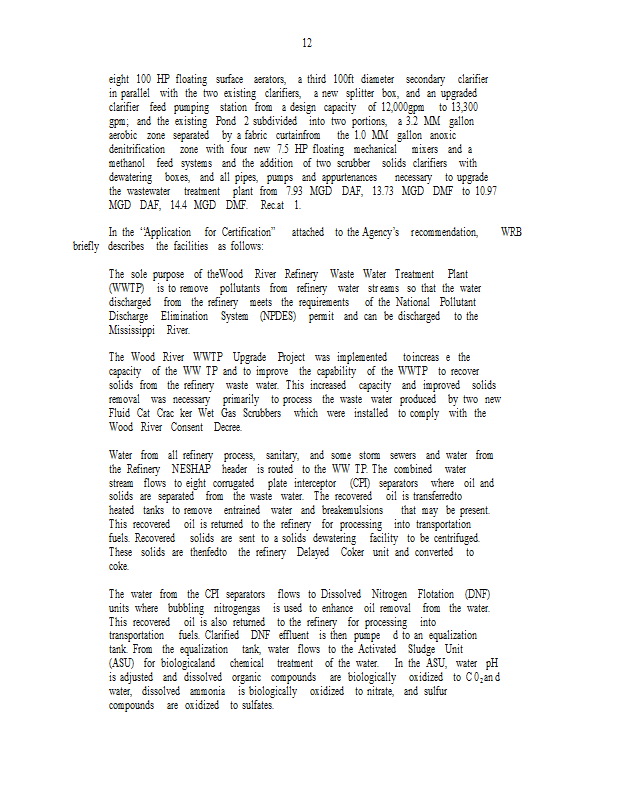 12

eight 100 HP floating surface aerators, a third 100ft diameter secondary clarifier in parallel with the two existing clarifiers, a new splitter box, and an upgraded clarifier feed pumping station from a design capacity of 12,000gpm to 13,300 gpm; and the existing Pond 2 subdivided into two portions, a 3.2 MM gallon aerobic zone separated by a fabric curtainfrom the 1.0 MM gallon anoxic denitrification zone with four new 7.5 HP floating mechanical mixers and a methanol feed systems and the addition of two scrubber solids clarifiers with dewatering boxes, and all pipes, pumps and appurtenances necessary to upgrade the wastewater treatment plant from 7.93 MGD DAF, 13.73 MGD DMF to 10.97 MGD DAF, 14.4 MGD DMF. Rec.at 1.

In the "Application for Certification" attached to the Agency's recommendation, WRB briefly describes the facilities as follows:

The sole purpose of theWood River Refinery Waste Water Treatment Plant (WWTP) is to remove pollutants from refinery water streams so that the water discharged from the refinery meets the requirements of the National Pollutant Discharge Elimination System (NPDES) permit and can be discharged to the Mississippi River.

The Wood River WWTP Upgrade Project was implemented toincreas e the capacity of the WW TP and to improve the capability of the WWTP to recover solids from the refinery waste water. This increased capacity and improved solids removal was necessary primarily to process the waste water produced by two new Fluid Cat Crac ker Wet Gas Scrubbers which were installed to comply with the Wood River Consent Decree.

Water from all refinery process, sanitary, and some storm sewers and water from the Refinery NESHAP header is routed to the WW TP. The combined water stream flows to eight corrugated plate interceptor (CPI) separators where oil and solids are separated from the waste water. The recovered oil is transferredto heated tanks to remove entrained water and breakemulsions that may be present. This recovered oil is returned to the refinery for processing into transportation fuels. Recovered solids are sent to a solids dewatering facility to be centrifuged. These solids are thenfedto the refinery Delayed Coker unit and converted to coke.

The water from the CPI separators flows to Dissolved Nitrogen Flotation (DNF) units where bubbling nitrogengas is used to enhance oil removal from the water. This recovered oil is also returned to the refinery for processing into transportation fuels. Clarified DNF effluent is then pumpe d to an equalization tank. From the equalization tank, water flows to the Activated Sludge Unit (ASU) for biologicaland chemical treatment of the water. In the ASU, water pH is adjusted and dissolved organic compounds are biologically oxidized to $CO_2$an d water, dissolved ammonia is biologically oxidized to nitrate, and sulfur compounds are oxidized to sulfates.